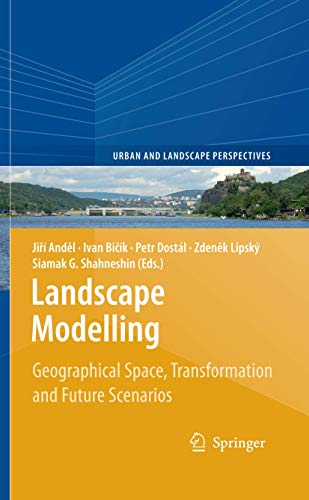 URBAN AND LANDSCAPE PERSPECTIVES

Jiří Anděl · Ivan Bičík · Petr Dostál · Zdeněk Lipský
Siamak G. Shahneshin (Eds.)

Landscape Modelling

Geographical Space, Transformation and Future Scenarios

Springer